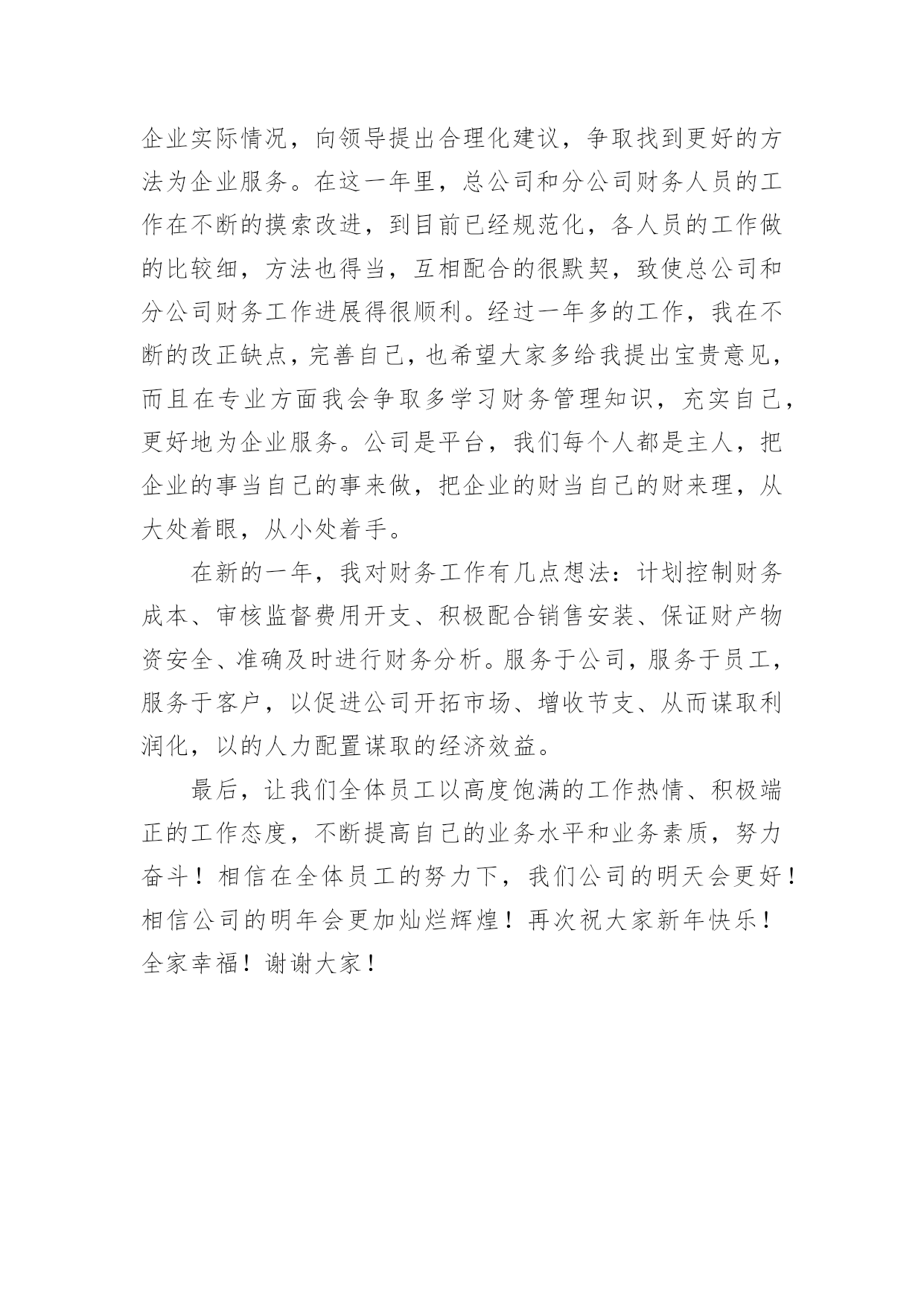 企业实际情况，向领导提出合理化建议，争取找到更好的方法为企业服务。在这一年里，总公司和分公司财务人员的工作在不断的摸索改进，到目前已经规范化，各人员的工作做的比较细，方法也得当，互相配合的很默契，致使总公司和分公司财务工作进展得很顺利。经过一年多的工作，我在不断的改正缺点，完善自己，也希望大家多给我提出宝贵意见，而且在专业方面我会争取多学习财务管理知识，充实自己，更好地为企业服务。公司是平台，我们每个人都是主人，把企业的事当自己的事来做，把企业的财当自己的财来理，从大处着眼，从小处着手。

在新的一年，我对财务工作有几点想法：计划控制财务成本、审核监督费用开支、积极配合销售安装、保证财产物资安全、准确及时进行财务分析。服务于公司，服务于员工，服务于客户，以促进公司开拓市场、增收节支、从而谋取利润化，以的人力配置谋取的经济效益。

最后，让我们全体员工以高度饱满的工作热情、积极端正的工作态度，不断提高自己的业务水平和业务素质，努力奋斗！相信在全体员工的努力下，我们公司的明天会更好！相信公司的明年会更加灿烂辉煌！再次祝大家新年快乐！全家幸福！谢谢大家！